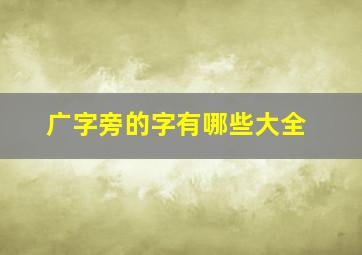 广字旁的字有哪些大全